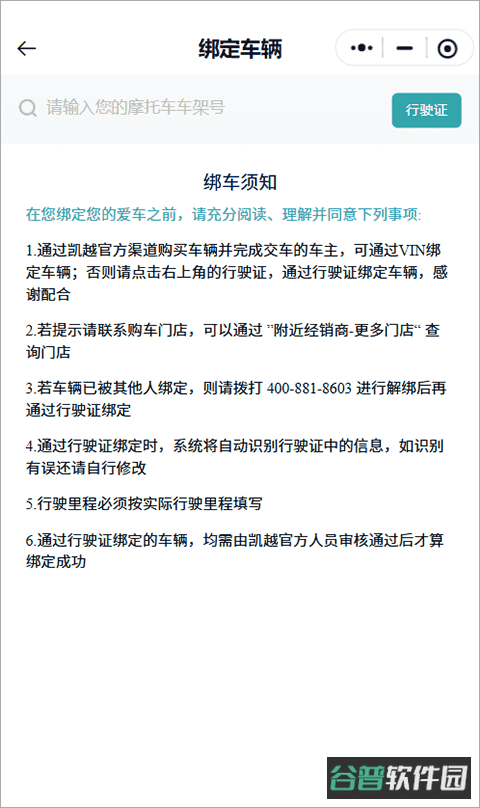 绑定车辆

请输入您的摩托车车架号

行驶证

绑车须知

在您绑定您的爱车之前，请充分阅读、理解并同意下列事项:

1.通过凯越官方渠道购买车辆并完成交车的车主，可通过VIN绑定车辆；否则请点击右上角的行驶证，通过行驶证绑定车辆，感谢配合

2.若提示请联系购车门店，可以通过 "附近经销商-更多门店" 查询门店

3.若车辆已被其他人绑定，则请拨打 400-881-8603 进行解绑后再通过行驶证绑定

4.通过行驶证绑定时，系统将自动识别行驶证中的信息，如识别有误还请自行修改

5.行驶里程必须按实际行驶里程填写

6.通过行驶证绑定的车辆，均需由凯越官方人员审核通过后才算绑定成功

谷普软件园